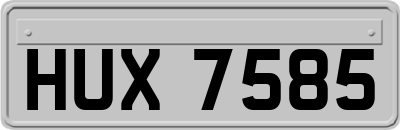 HUX 7585